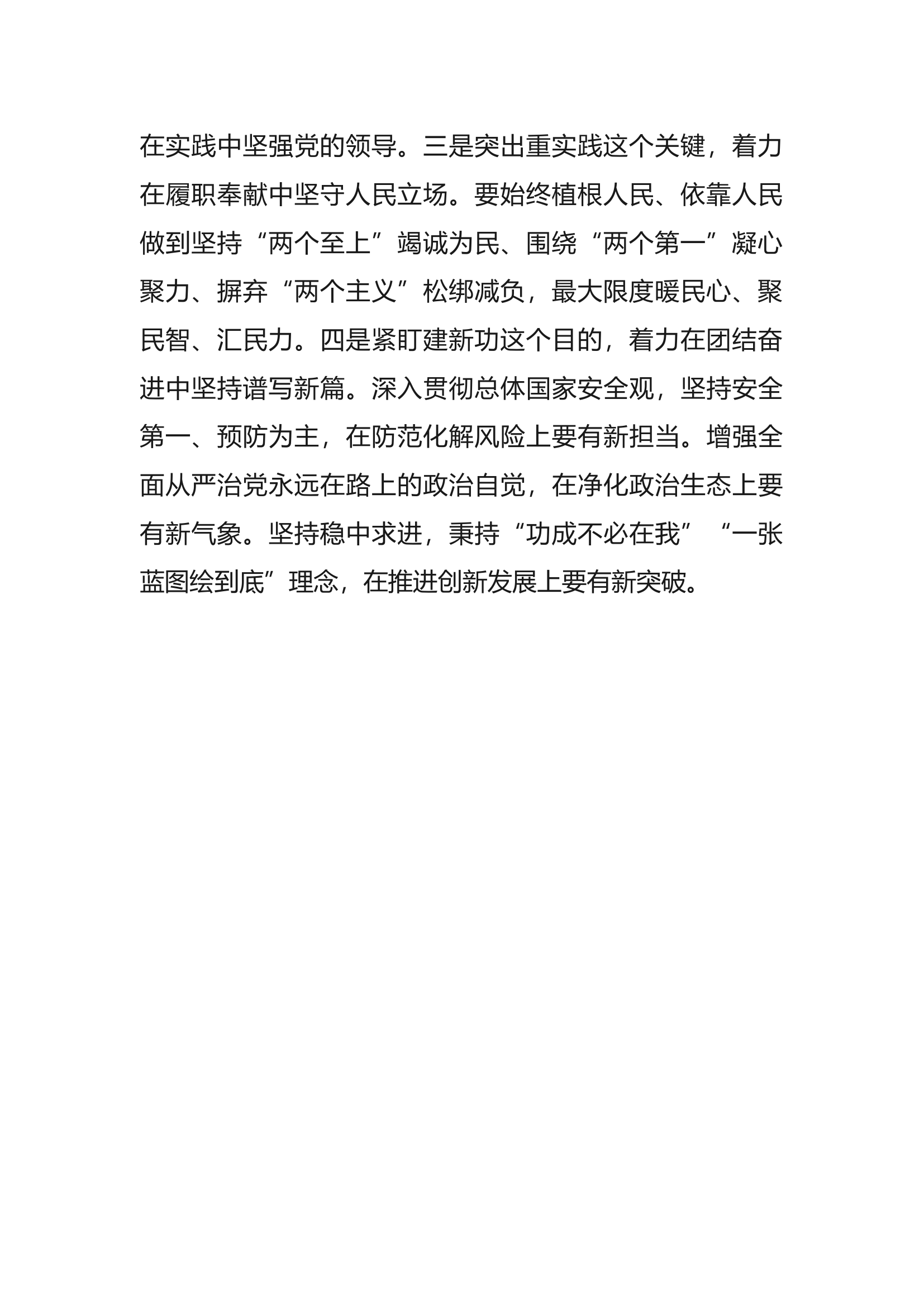 在实践中坚强党的领导。三是突出重实践这个关键，着力在履职奉献中坚守人民立场。要始终植根人民、依靠人民做到坚持“两个至上”竭诚为民、围绕“两个第一”凝心聚力、摒弃“两个主义”松绑减负，最大限度暖民心、聚民智、汇民力。四是紧盯建新功这个目的，着力在团结奋进中坚持谱写新篇。深入贯彻总体国家安全观，坚持安全第一、预防为主，在防范化解风险上要有新担当。增强全面从严治党永远在路上的政治自觉，在净化政治生态上要有新气象。坚持稳中求进，秉持“功成不必在我”“一张蓝图绘到底”理念，在推进创新发展上要有新突破。